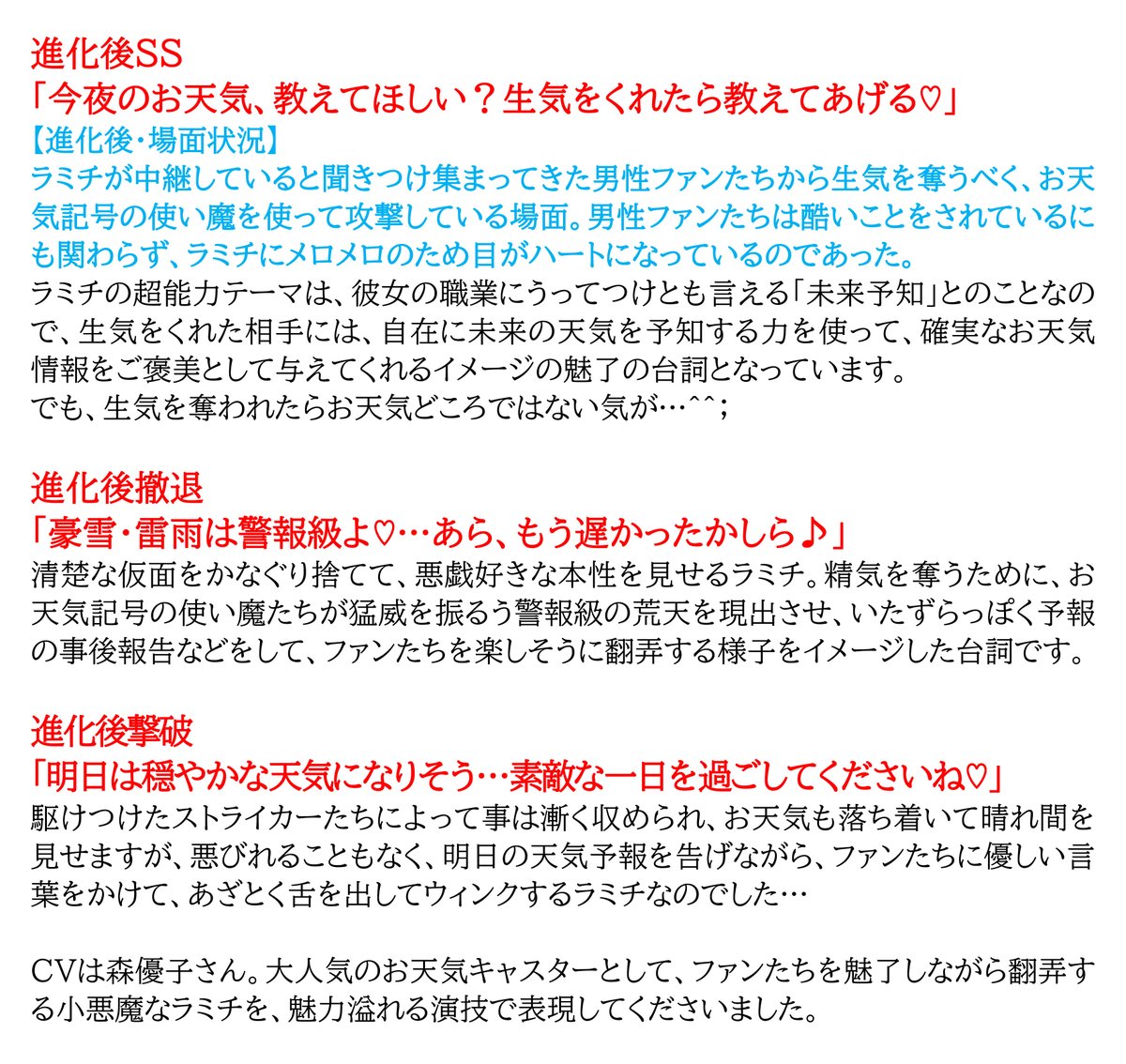 進化後SS
「今夜のお天気、教えてほしい？生気をくれたら教えてあげる♡」
【進化後・場面状況】
ラミチが中継していると聞きつけ集まってきた男性ファンたちから生気を奪うべく、お天気記号の使い魔を使って攻撃している場面。男性ファンたちは酷いことをされているにも関わらず、ラミチにメロメロのため目がハートになっているのであった。
ラミチの超能力テーマは、彼女の職業にうってつけとも言える「未来予知」とのことなので、生気をくれた相手には、自在に未来の天気を予知する力を使って、確実なお天気情報をご褒美として与えてくれるイメージの魅了の台詞となっています。
でも、生気を奪われたらお天気どころではない気が…^^；

進化後撤退
「豪雪・雷雨は警報級よ♡…あら、もう遅かったかしら♪」
清楚な仮面をかなぐり捨てて、悪戯好きな本性を見せるラミチ。精気を奪うために、お天気記号の使い魔たちが猛威を振るう警報級の荒天を現出させ、いたずらっぽく予報の事後報告などをして、ファンたちを楽しそうに翻弄する様子をイメージした台詞です。

進化後撃破
「明日は穏やかな天気になりそう…素敵な一日を過ごしてくださいね♡」
駆けつけたストライカーたちによって事は漸く収められ、お天気も落ち着いて晴れ間を見せますが、悪びれることもなく、明日の天気予報を告げながら、ファンたちに優しい言葉をかけて、あざとく舌を出してウィンクするラミチなのでした…

CVは森優子さん。大人気のお天気キャスターとして、ファンたちを魅了しながら翻弄する小悪魔なラミチを、魅力溢れる演技で表現してくださいました。